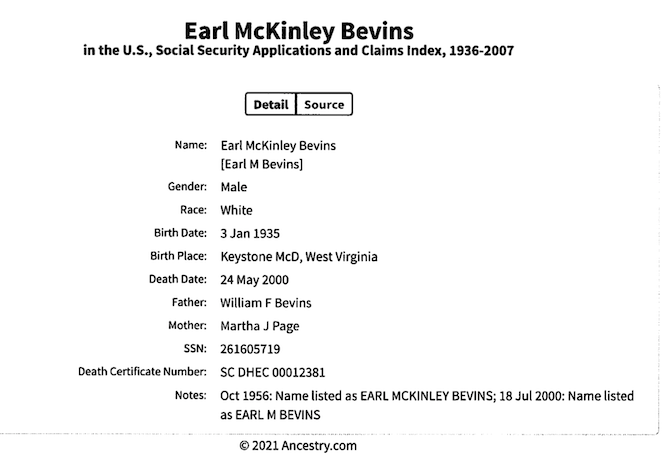 Earl McKinley Bevins
in the U.S., Social Security Applications and Claims Index, 1936-2007

Detail Source

Name: Earl McKinley Bevins
[Earl M Bevins]
Gender: Male
Race: White
Birth Date: 3 Jan 1935
Birth Place: Keystone McD, West Virginia
Death Date: 24 May 2000
Father: William F Bevins
Mother: Martha J Page
SSN: 261605719
Death Certificate Number: SC DHEC 00012381
Notes: Oct 1956: Name listed as EARL MCKINLEY BEVINS; 18 Jul 2000: Name listed as EARL M BEVINS

© 2021 Ancestry.com